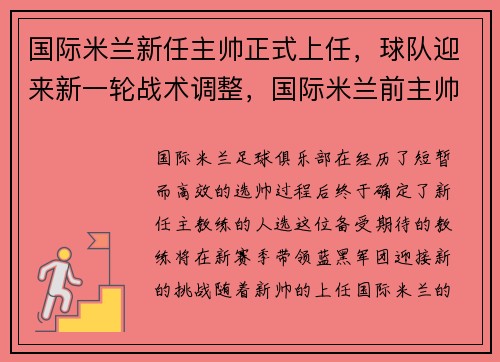 国际米兰新任主帅正式上任，球队迎来新一轮战术调整，国际米兰前主帅

国际米兰足球俱乐部在经历了短暂而高效的选帅过程后终于确定了新任主教练的人选这位备受期待的教练将在新赛季带领蓝黑军团迎接新的挑战随着新帅的上任国际米兰的